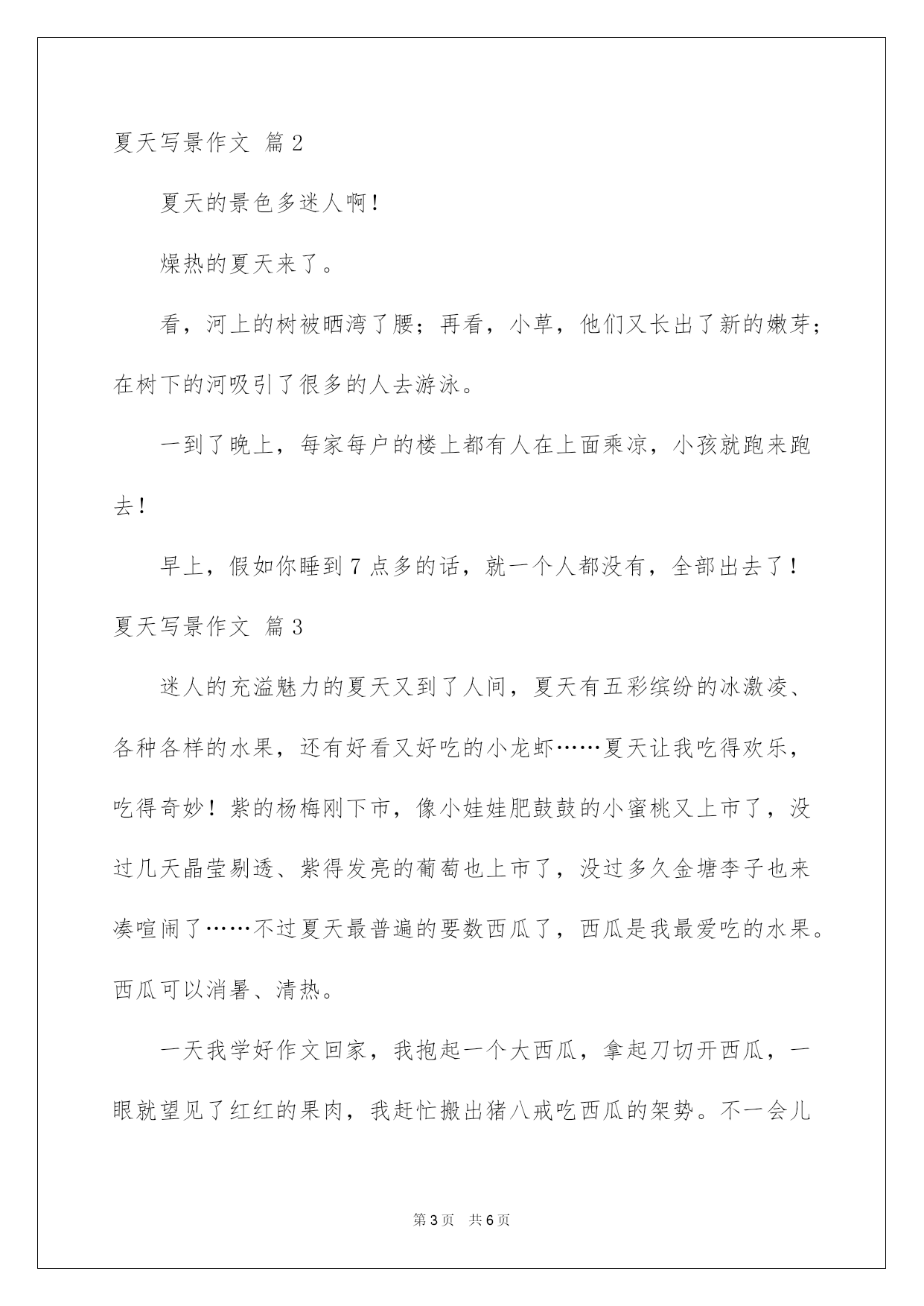 夏天写景作文 篇2

夏天的景色多迷人啊！

燥热的夏天来了。

看，河上的树被晒湾了腰；再看，小草，他们又长出了新的嫩芽；在树下的河吸引了很多的人去游泳。

一到了晚上，每家每户的楼上都有人在上面乘凉，小孩就跑来跑去！

早上，假如你睡到7点多的话，就一个人都没有，全部出去了！

夏天写景作文 篇3

迷人的充溢魅力的夏天又到了人间，夏天有五彩缤纷的冰激凌、各种各样的水果，还有好看又好吃的小龙虾……夏天让我吃得欢乐，吃得奇妙！紫的杨梅刚下市，像小娃娃肥鼓鼓的小蜜桃又上市了，没过几天晶莹剔透、紫得发亮的葡萄也上市了，没过多久金塘李子也来凑喧闹了……不过夏天最普遍的要数西瓜了，西瓜是我最爱吃的水果。西瓜可以消暑、清热。

一天我学好作文回家，我抱起一个大西瓜，拿起刀切开西瓜，一眼就望见了红红的果肉，我赶忙搬出猪八戒吃西瓜的架势。不一会儿

第3页 共6页